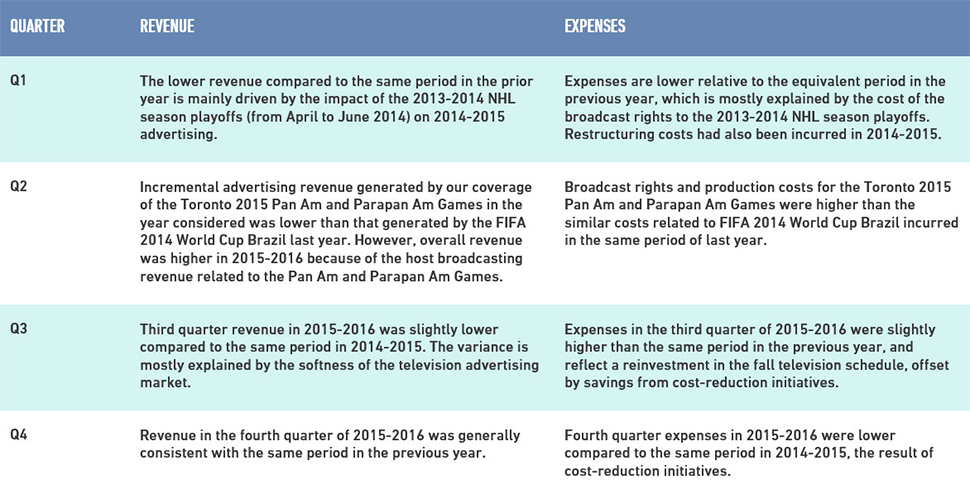 | QUARTER | REVENUE | EXPENSES |
|---|---|---|
| Q1 | The lower revenue compared to the same period in the prior year is mainly driven by the impact of the 2013-2014 NHL season playoffs (from April to June 2014) on 2014-2015 advertising. | Expenses are lower relative to the equivalent period in the previous year, which is mostly explained by the cost of the broadcast rights to the 2013-2014 NHL season playoffs. Restructuring costs had also been incurred in 2014-2015. |
| Q2 | Incremental advertising revenue generated by our coverage of the Toronto 2015 Pan Am and Parapan Am Games in the year considered was lower than that generated by the FIFA 2014 World Cup Brazil last year. However, overall revenue was higher in 2015-2016 because of the host broadcasting revenue related to the Pan Am and Parapan Am Games. | Broadcast rights and production costs for the Toronto 2015 Pan Am and Parapan Am Games were higher than the similar costs related to FIFA 2014 World Cup Brazil incurred in the same period of last year. |
| Q3 | Third quarter revenue in 2015-2016 was slightly lower compared to the same period in 2014-2015. The variance is mostly explained by the softness of the television advertising market. | Expenses in the third quarter of 2015-2016 were slightly higher than the same period in the previous year, and reflect a reinvestment in the fall television schedule, offset by savings from cost-reduction initiatives. |
| Q4 | Revenue in the fourth quarter of 2015-2016 was generally consistent with the same period in the previous year. | Fourth quarter expenses in 2015-2016 were lower compared to the same period in 2014-2015, the result of cost-reduction initiatives. |